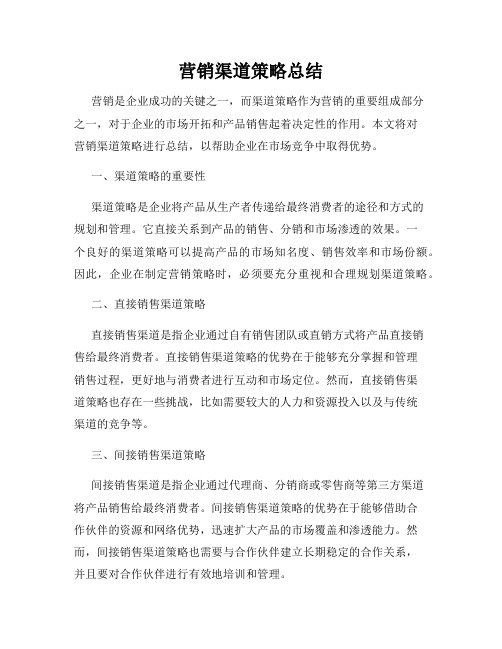 营销渠道策略总结

营销是企业成功的关键之一，而渠道策略作为营销的重要组成部分之一，对于企业的市场开拓和产品销售起着决定性的作用。本文将对营销渠道策略进行总结，以帮助企业在市场竞争中取得优势。

一、渠道策略的重要性

渠道策略是企业将产品从生产者传递给最终消费者的途径和方式的规划和管理。它直接关系到产品的销售、分销和市场渗透的效果。一个良好的渠道策略可以提高产品的市场知名度、销售效率和市场份额。因此，企业在制定营销策略时，必须要充分重视和合理规划渠道策略。

二、直接销售渠道策略

直接销售渠道是指企业通过自有销售团队或直销方式将产品直接销售给最终消费者。直接销售渠道策略的优势在于能够充分掌握和管理销售过程，更好地与消费者进行互动和市场定位。然而，直接销售渠道策略也存在一些挑战，比如需要较大的人力和资源投入以及与传统渠道的竞争等。

三、间接销售渠道策略

间接销售渠道是指企业通过代理商、分销商或零售商等第三方渠道将产品销售给最终消费者。间接销售渠道策略的优势在于能够借助合作伙伴的资源和网络优势，迅速扩大产品的市场覆盖和渗透能力。然而，间接销售渠道策略也需要与合作伙伴建立长期稳定的合作关系，并且要对合作伙伴进行有效地培训和管理。